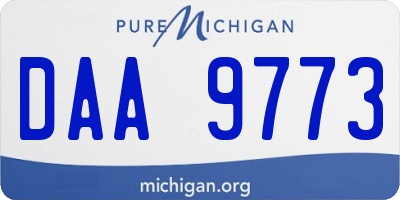 PURE MICHIGAN

DAA 9773

michigan.org